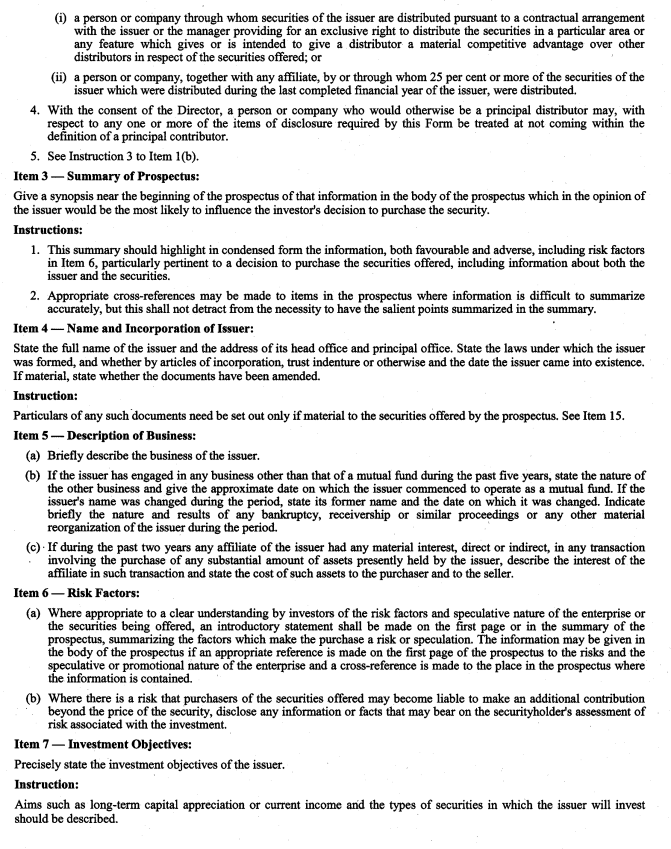 (i) a person or company through whom securities of the issuer are distributed pursuant to a contractual arrangement with the issuer or the manager providing for an exclusive right to distribute the securities in a particular area or any feature which gives or is intended to give a distributor a material competitive advantage over other distributors in respect of the securities offered; or

(ii) a person or company, together with any affiliate, by or through whom 25 per cent or more of the securities of the issuer which were distributed during the last completed financial year of the issuer, were distributed.

4. With the consent of the Director, a person or company who would otherwise be a principal distributor may, with respect to any one or more of the items of disclosure required by this Form be treated at not coming within the definition of a principal contributor.

5. See Instruction 3 to Item 1(b).

Item 3 — Summary of Prospectus:

Give a synopsis near the beginning of the prospectus of that information in the body of the prospectus which in the opinion of the issuer would be the most likely to influence the investor's decision to purchase the security.

Instructions:

1. This summary should highlight in condensed form the information, both favourable and adverse, including risk factors in Item 6, particularly pertinent to a decision to purchase the securities offered, including information about both the issuer and the securities.

2. Appropriate cross-references may be made to items in the prospectus where information is difficult to summarize accurately, but this shall not detract from the necessity to have the salient points summarized in the summary.

Item 4 — Name and Incorporation of Issuer:

State the full name of the issuer and the address of its head office and principal office. State the laws under which the issuer was formed, and whether by articles of incorporation, trust indenture or otherwise and the date the issuer came into existence. If material, state whether the documents have been amended.

Instruction:

Particulars of any such documents need be set out only if material to the securities offered by the prospectus. See Item 15.

Item 5 — Description of Business:

(a) Briefly describe the business of the issuer.

(b) If the issuer has engaged in any business other than that of a mutual fund during the past five years, state the nature of the other business and give the approximate date on which the issuer commenced to operate as a mutual fund. If the issuer's name was changed during the period, state its former name and the date on which it was changed. Indicate briefly the nature and results of any bankruptcy, receivership or similar proceedings or any other material reorganization of the issuer during the period.

(c) If during the past two years any affiliate of the issuer had any material interest, direct or indirect, in any transaction involving the purchase of any substantial amount of assets presently held by the issuer, describe the interest of the affiliate in such transaction and state the cost of such assets to the purchaser and to the seller.

Item 6 — Risk Factors:

(a) Where appropriate to a clear understanding by investors of the risk factors and speculative nature of the enterprise or the securities being offered, an introductory statement shall be made on the first page or in the summary of the prospectus, summarizing the factors which make the purchase a risk or speculation. The information may be given in the body of the prospectus if an appropriate reference is made on the first page of the prospectus to the risks and the speculative or promotional nature of the enterprise and a cross-reference is made to the place in the prospectus where the information is contained.

(b) Where there is a risk that purchasers of the securities offered may become liable to make an additional contribution beyond the price of the security, disclose any information or facts that may bear on the securityholder's assessment of risk associated with the investment.

Item 7 — Investment Objectives:

Precisely state the investment objectives of the issuer.

Instruction:

Aims such as long-term capital appreciation or current income and the types of securities in which the issuer will invest should be described.